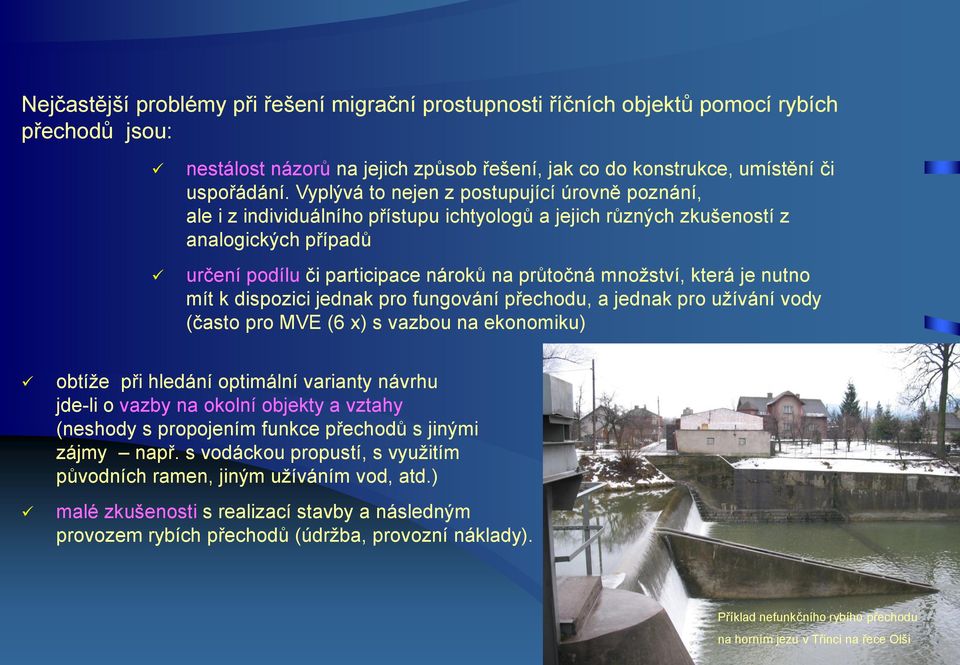 Nejčastější problémy při řešení migrační prostupnosti říčních objektů pomocí rybích přechodů jsou:

✓ nestálost názorů na jejich způsob řešení, jak co do konstrukce, umístění či uspořádání. Vyplývá to nejen z postupující úrovně poznání, ale i z individuálního přístupu ichtyologů a jejich různých zkušeností z analogických případů

✓ určení podílu či participace nároků na průtočná množství, která je nutno mít k dispozici jednak pro fungování přechodu, a jednak pro užívání vody (často pro MVE (6 x) s vazbou na ekonomiku)

✓ obtíže při hledání optimální varianty návrhu jde-li o vazby na okolní objekty a vztahy (neshody s propojením funkce přechodů s jinými zájmy – např. s vodáckou propustí, s využitím původních ramen, jiným užíváním vod, atd.)

✓ malé zkušenosti s realizací stavby a následným provozem rybích přechodů (údržba, provozní náklady).

Příklad nefunkčního rybího přechodu na horním jezu v Třinci na řece Olši